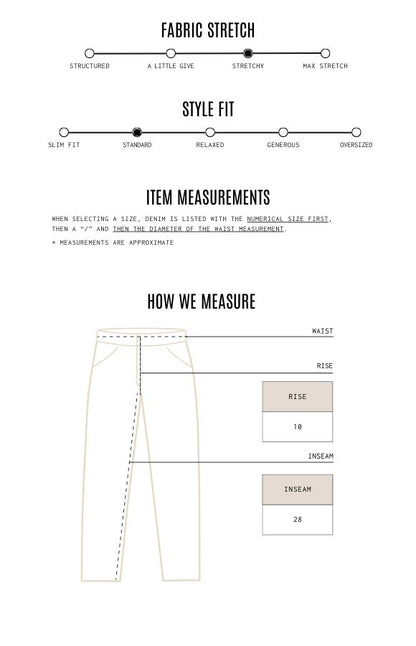 FABRIC STRETCH

STRUCTURED A LITTLE GIVE STRETCHY MAX STRETCH

STYLE FIT

SLIM FIT STANDARD RELAXED GENEROUS OVERSIZED

ITEM MEASUREMENTS

WHEN SELECTING A SIZE, DENIM IS LISTED WITH THE NUMERICAL SIZE FIRST, THEN A "/" AND THEN THE DIAMETER OF THE WAIST MEASUREMENT.

* MEASUREMENTS ARE APPROXIMATE

HOW WE MEASURE

WAIST

RISE

| RISE |
|---|
| 10 |

INSEAM

| INSEAM |
|---|
| 28 |